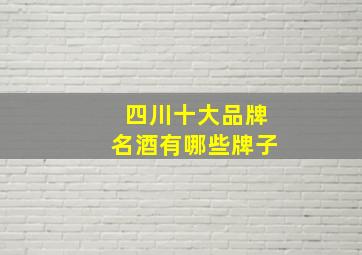 四川十大品牌
名酒有哪些牌子